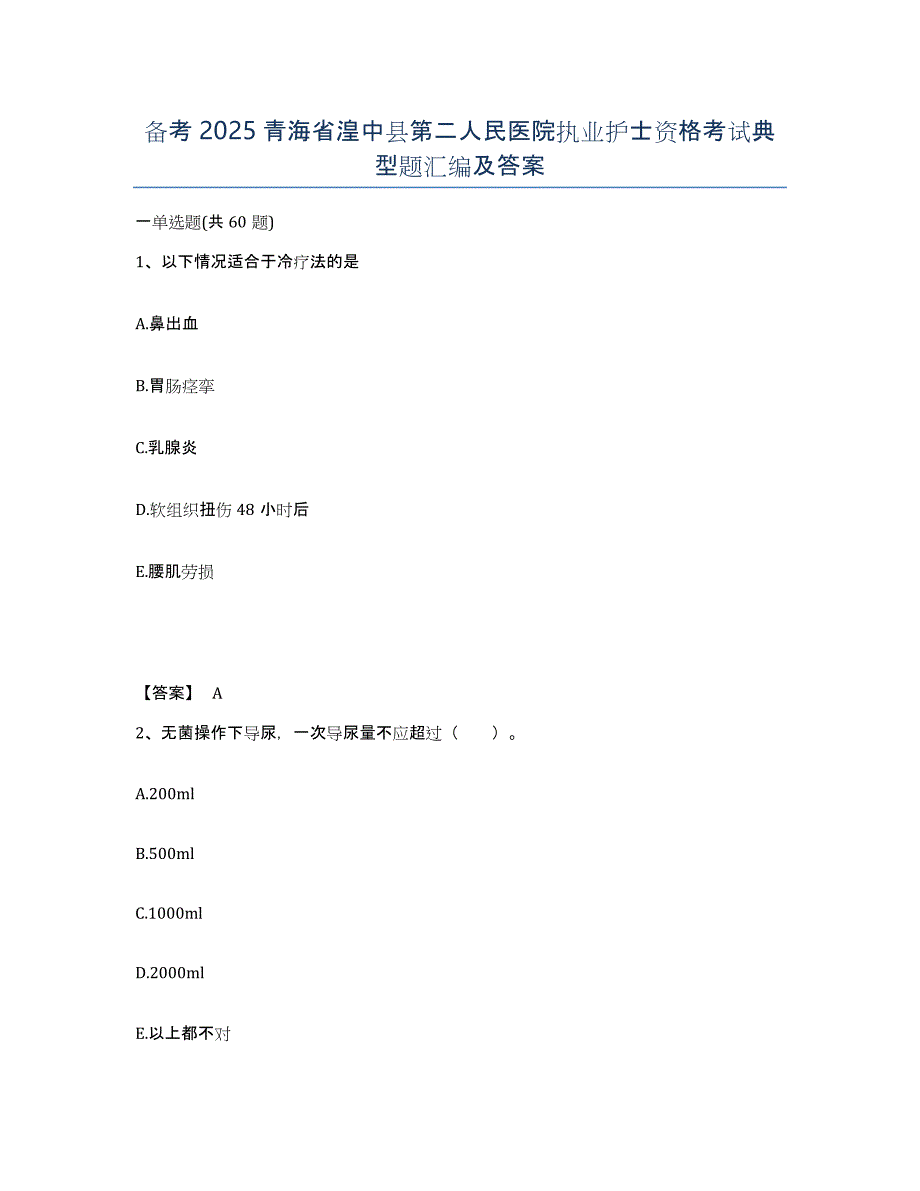 备考 2025 青海省湟中县第二人民医院执业护士资格考试典型题汇编及答案

一单选题(共 60 题)

1、以下情况适合于冷疗法的是

A.鼻出血

B.胃肠痉挛

C.乳腺炎

D.软组织扭伤 48 小时后

E.腰肌劳损

【答案】 A

2、无菌操作下导尿，一次导尿量不应超过（　　）。

A.200ml

B.500ml

C.1000ml

D.2000ml

E.以上都不对